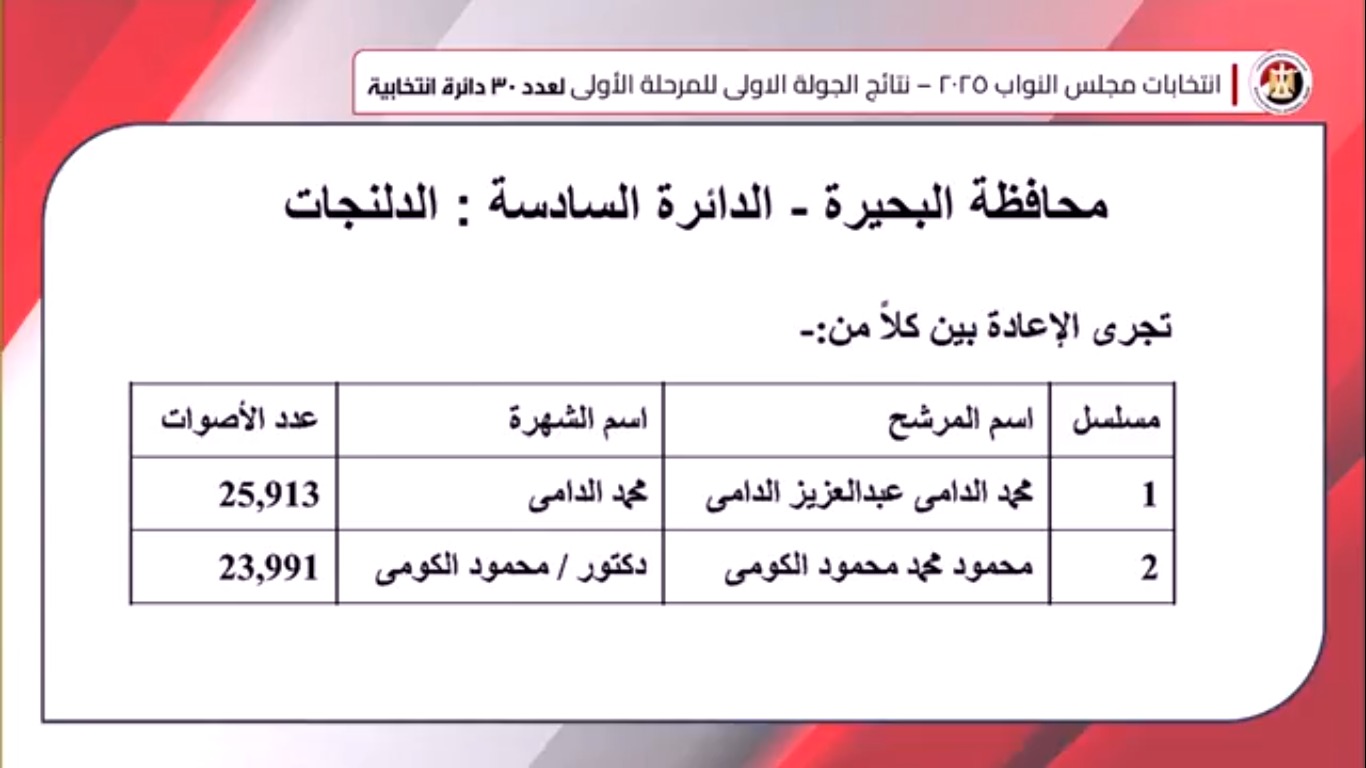 انتخابات مجلس النواب ٢٠٢٥ – نتائج الجولة الاولى للمرحلة الأولى لعدد ٣٠ دائرة انتخابية

محافظة البحيرة - الدائرة السادسة : الدلنجات

تجرى الإعادة بين كلاً من:-

| مسلسل | اسم المرشح | اسم الشهرة | عدد الأصوات |
|---|---|---|---|
| 1 | محمد الدامى عبدالعزيز الدامى | محمد الدامى | 25,913 |
| 2 | محمود محمد محمود الكومى | دكتور / محمود الكومى | 23,991 |